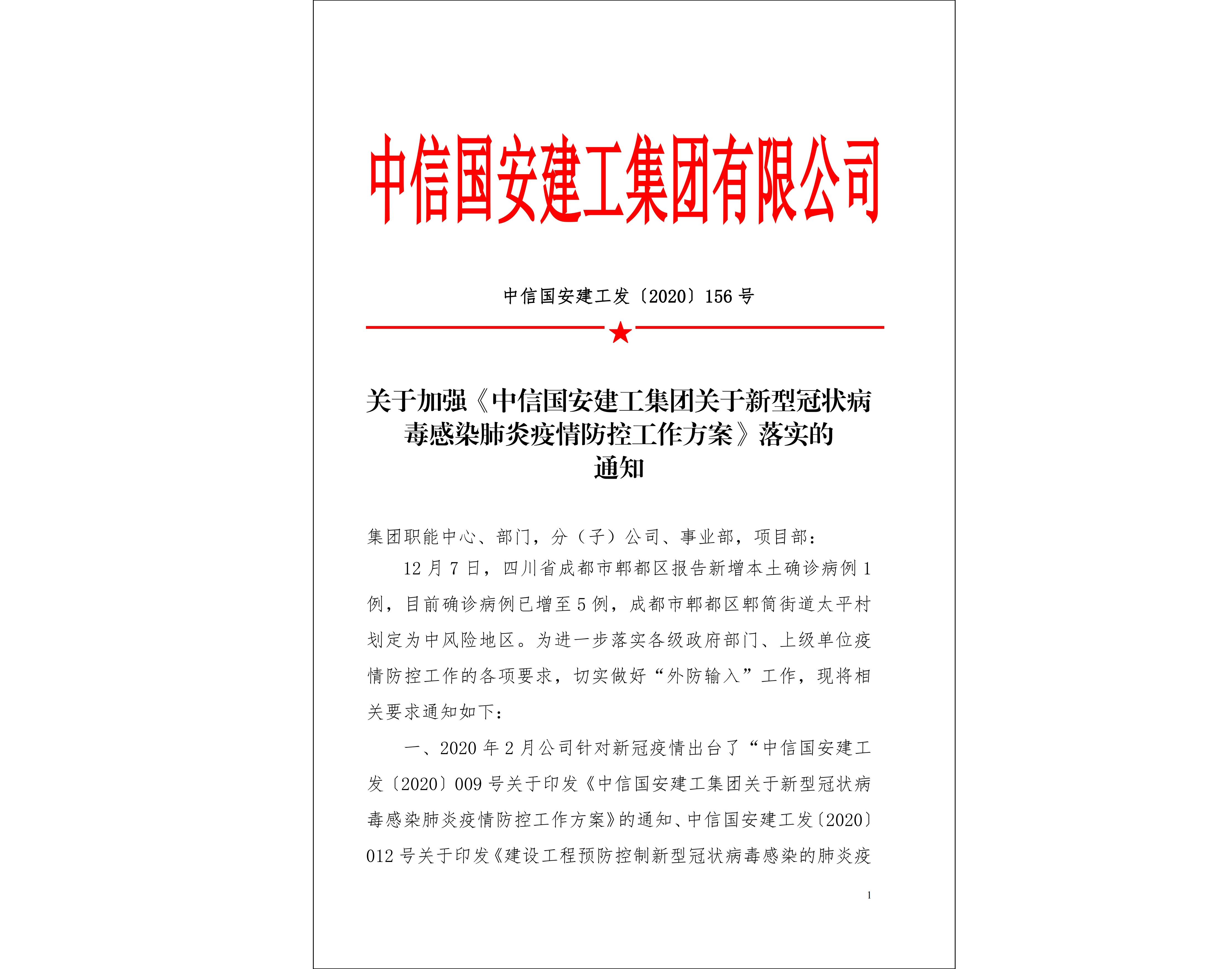 中信国安建工集团有限公司

中信国安建工发〔2020〕156 号

关于加强《中信国安建工集团关于新型冠状病毒感染肺炎疫情防控工作方案》落实的通知

集团职能中心、部门，分（子）公司、事业部，项目部：

12 月 7 日，四川省成都市郫都区报告新增本土确诊病例 1 例，目前确诊病例已增至 5 例，成都市郫都区郫筒街道太平村划定为中风险地区。为进一步落实各级政府部门、上级单位疫情防控工作的各项要求，切实做好“外防输入”工作，现将相关要求通知如下：

一、2020 年 2 月公司针对新冠疫情出台了“中信国安建工发〔2020〕009 号关于印发《中信国安建工集团关于新型冠状病毒感染肺炎疫情防控工作方案》的通知、中信国安建工发〔2020〕012 号关于印发《建设工程预防控制新型冠状病毒感染的肺炎疫

1